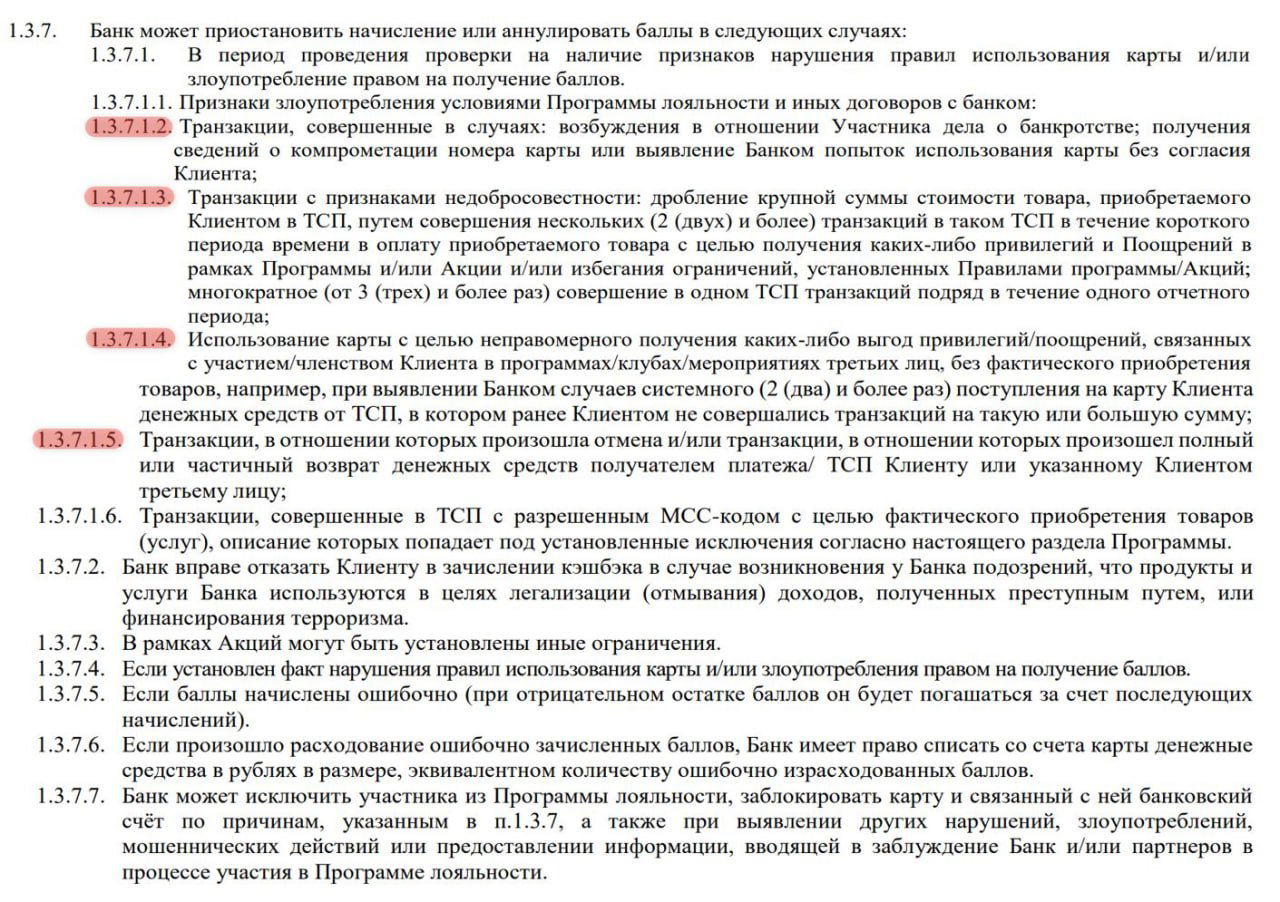 1.3.7. Банк может приостановить начисление или аннулировать баллы в следующих случаях:

1.3.7.1. В период проведения проверки на наличие признаков нарушения правил использования карты и/или злоупотребление правом на получение баллов.

1.3.7.1.1. Признаки злоупотребления условиями Программы лояльности и иных договоров с банком:

1.3.7.1.2. Транзакции, совершенные в случаях: возбуждения в отношении Участника дела о банкротстве; получения сведений о компрометации номера карты или выявление Банком попыток использования карты без согласия Клиента;

1.3.7.1.3. Транзакции с признаками недобросовестности: дробление крупной суммы стоимости товара, приобретаемого Клиентом в ТСП, путем совершения нескольких (2 (двух) и более) транзакций в таком ТСП в течение короткого периода времени в оплату приобретаемого товара с целью получения каких-либо привилегий и Поощрений в рамках Программы и/или Акции и/или избегания ограничений, установленных Правилами программы/Акций; многократное (от 3 (трех) и более раз) совершение в одном ТСП транзакций подряд в течение одного отчетного периода;

1.3.7.1.4. Использование карты с целью неправомерного получения каких-либо выгод привилегий/поощрений, связанных с участием/членством Клиента в программах/клубах/мероприятиях третьих лиц, без фактического приобретения товаров, например, при выявлении Банком случаев системного (2 (два) и более раз) поступления на карту Клиента денежных средств от ТСП, в котором ранее Клиентом не совершались транзакций на такую или большую сумму;

1.3.7.1.5. Транзакции, в отношении которых произошла отмена и/или транзакции, в отношении которых произошел полный или частичный возврат денежных средств получателем платежа/ ТСП Клиенту или указанному Клиентом третьему лицу;

1.3.7.1.6. Транзакции, совершенные в ТСП с разрешенным МСС-кодом с целью фактического приобретения товаров (услуг), описание которых попадает под установленные исключения согласно настоящего раздела Программы.

1.3.7.2. Банк вправе отказать Клиенту в зачислении кэшбэка в случае возникновения у Банка подозрений, что продукты и услуги Банка используются в целях легализации (отмывания) доходов, полученных преступным путем, или финансирования терроризма.

1.3.7.3. В рамках Акций могут быть установлены иные ограничения.

1.3.7.4. Если установлен факт нарушения правил использования карты и/или злоупотребления правом на получение баллов.

1.3.7.5. Если баллы начислены ошибочно (при отрицательном остатке баллов он будет погашаться за счет последующих начислений).

1.3.7.6. Если произошло расходование ошибочно зачисленных баллов, Банк имеет право списать со счета карты денежные средства в рублях в размере, эквивалентном количеству ошибочно израсходованных баллов.

1.3.7.7. Банк может исключить участника из Программы лояльности, заблокировать карту и связанный с ней банковский счёт по причинам, указанным в п.1.3.7, а также при выявлении других нарушений, злоупотреблений, мошеннических действий или предоставлении информации, вводящей в заблуждение Банк и/или партнеров в процессе участия в Программе лояльности.